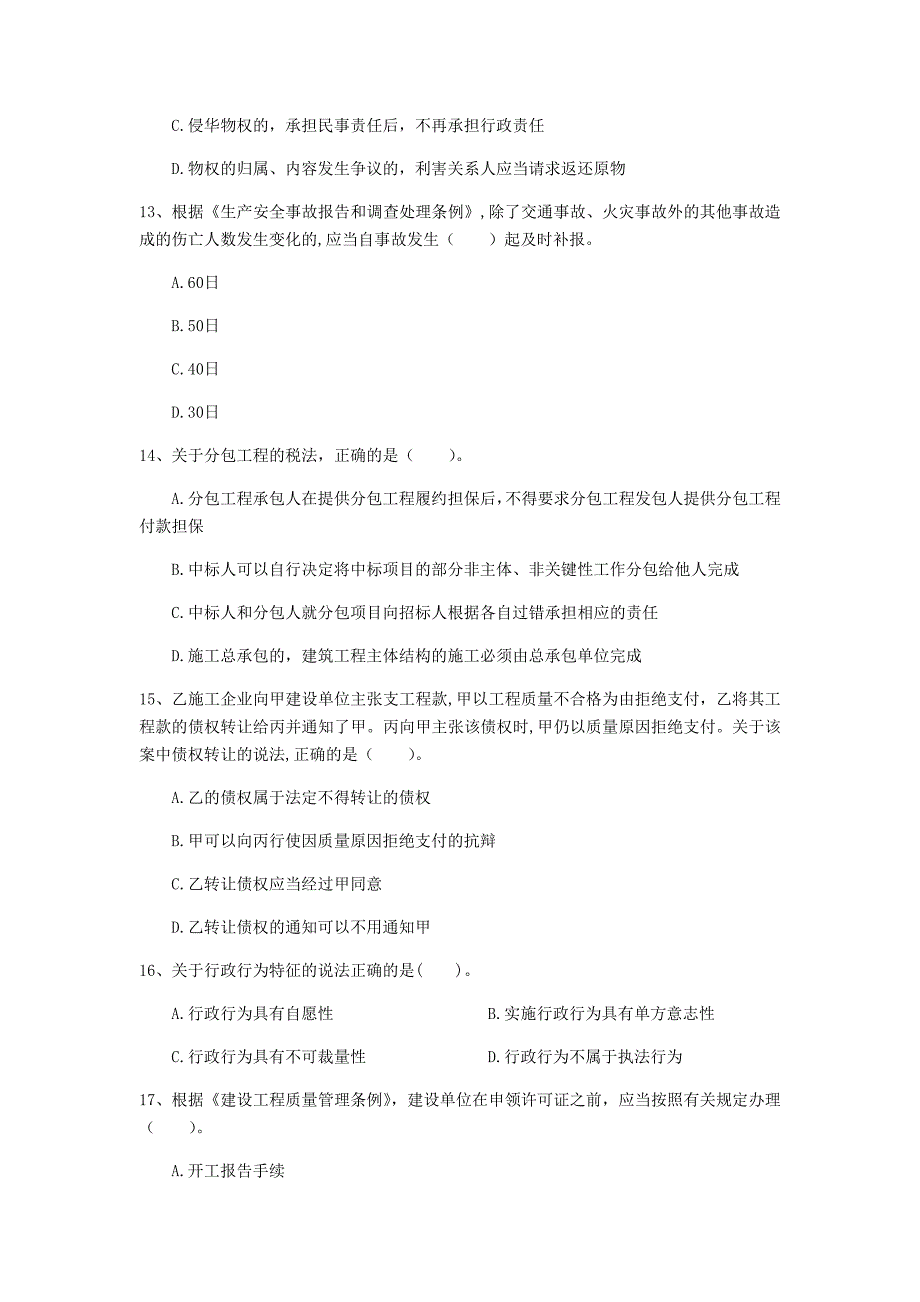 C.侵华物权的，承担民事责任后，不再承担行政责任

D.物权的归属、内容发生争议的，利害关系人应当请求返还原物

13、根据《生产安全事故报告和调查处理条例》，除了交通事故、火灾事故外的其他事故造成的伤亡人数发生变化的,应当自事故发生（　　）起及时补报。

A.60日

B.50日

C.40日

D.30日

14、关于分包工程的税法，正确的是（　　）。

A.分包工程承包人在提供分包工程履约担保后，不得要求分包工程发包人提供分包工程付款担保

B.中标人可以自行决定将中标项目的部分非主体、非关键性工作分包给他人完成

C.中标人和分包人就分包项目向招标人根据各自过错承担相应的责任

D.施工总承包的，建筑工程主体结构的施工必须由总承包单位完成

15、乙施工企业向甲建设单位主张支工程款，甲以工程质量不合格为由拒绝支付，乙将其工程款的债权转让给丙并通知了甲。丙向甲主张该债权时，甲仍以质量原因拒绝支付。关于该案中债权转让的说法，正确的是（　　）。

A.乙的债权属于法定不得转让的债权

B.甲可以向丙行使因质量原因拒绝支付的抗辩

C.乙转让债权应当经过甲同意

D.乙转让债权的通知可以不用通知甲

16、关于行政行为特征的说法正确的是(　　)。

A.行政行为具有自愿性

B.实施行政行为具有单方意志性

C.行政行为具有不可裁量性

D.行政行为不属于执法行为

17、根据《建设工程质量管理条例》，建设单位在申领许可证之前，应当按照有关规定办理（　　）。

A.开工报告手续